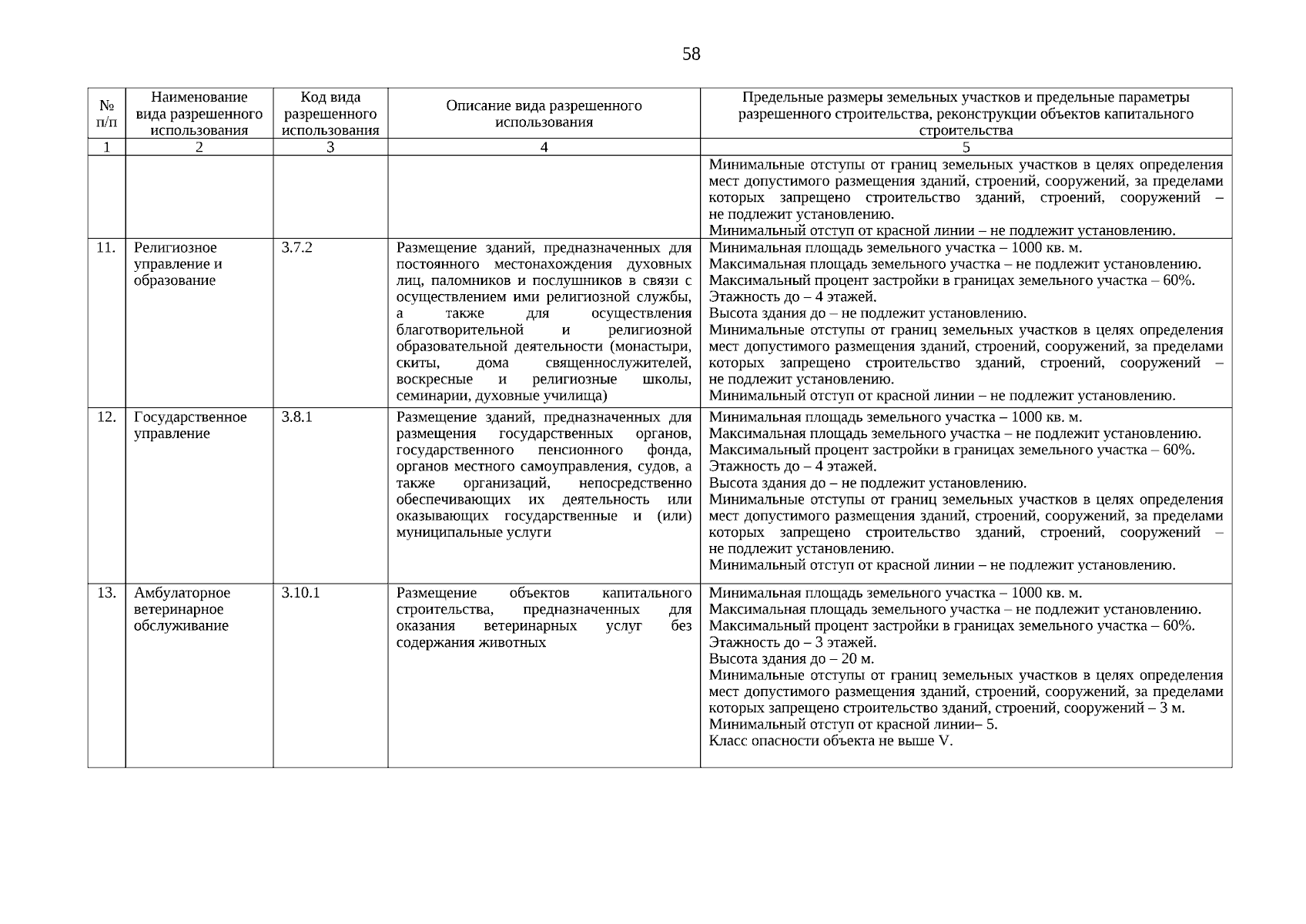 58

| № п/п | Наименование вида разрешенного использования | Код вида разрешенного использования | Описание вида разрешенного использования | Предельные размеры земельных участков и предельные параметры разрешенного строительства, реконструкции объектов капитального строительства |
|---|---|---|---|---|
| 1 | 2 | 3 | 4 | 5 |
| | | | | Минимальные отступы от границ земельных участков в целях определения мест допустимого размещения зданий, строений, сооружений, за пределами которых запрещено строительство зданий, строений, сооружений – не подлежит установлению. Минимальный отступ от красной линии – не подлежит установлению. |
| 11. | Религиозное управление и образование | 3.7.2 | Размещение зданий, предназначенных для постоянного местонахождения духовных лиц, паломников и послушников в связи с осуществлением ими религиозной службы, а также для осуществления благотворительной и религиозной образовательной деятельности (монастыри, скиты, дома священнослужителей, воскресные и религиозные школы, семинарии, духовные училища) | Минимальная площадь земельного участка – 1000 кв. м. Максимальная площадь земельного участка – не подлежит установлению. Максимальный процент застройки в границах земельного участка – 60%. Этажность до – 4 этажей. Высота здания до – не подлежит установлению. Минимальные отступы от границ земельных участков в целях определения мест допустимого размещения зданий, строений, сооружений, за пределами которых запрещено строительство зданий, строений, сооружений – не подлежит установлению. Минимальный отступ от красной линии – не подлежит установлению. |
| 12. | Государственное управление | 3.8.1 | Размещение зданий, предназначенных для размещения государственных органов, государственного пенсионного фонда, органов местного самоуправления, судов, а также организаций, непосредственно обеспечивающих их деятельность или оказывающих государственные и (или) муниципальные услуги | Минимальная площадь земельного участка – 1000 кв. м. Максимальная площадь земельного участка – не подлежит установлению. Максимальный процент застройки в границах земельного участка – 60%. Этажность до – 4 этажей. Высота здания до – не подлежит установлению. Минимальные отступы от границ земельных участков в целях определения мест допустимого размещения зданий, строений, сооружений, за пределами которых запрещено строительство зданий, строений, сооружений – не подлежит установлению. Минимальный отступ от красной линии – не подлежит установлению. |
| 13. | Амбулаторное ветеринарное обслуживание | 3.10.1 | Размещение объектов капитального строительства, предназначенных для оказания ветеринарных услуг без содержания животных | Минимальная площадь земельного участка – 1000 кв. м. Максимальная площадь земельного участка – не подлежит установлению. Максимальный процент застройки в границах земельного участка – 60%. Этажность до – 3 этажей. Высота здания до – 20 м. Минимальные отступы от границ земельных участков в целях определения мест допустимого размещения зданий, строений, сооружений, за пределами которых запрещено строительство зданий, строений, сооружений – 3 м. Минимальный отступ от красной линии– 5. Класс опасности объекта не выше V. |